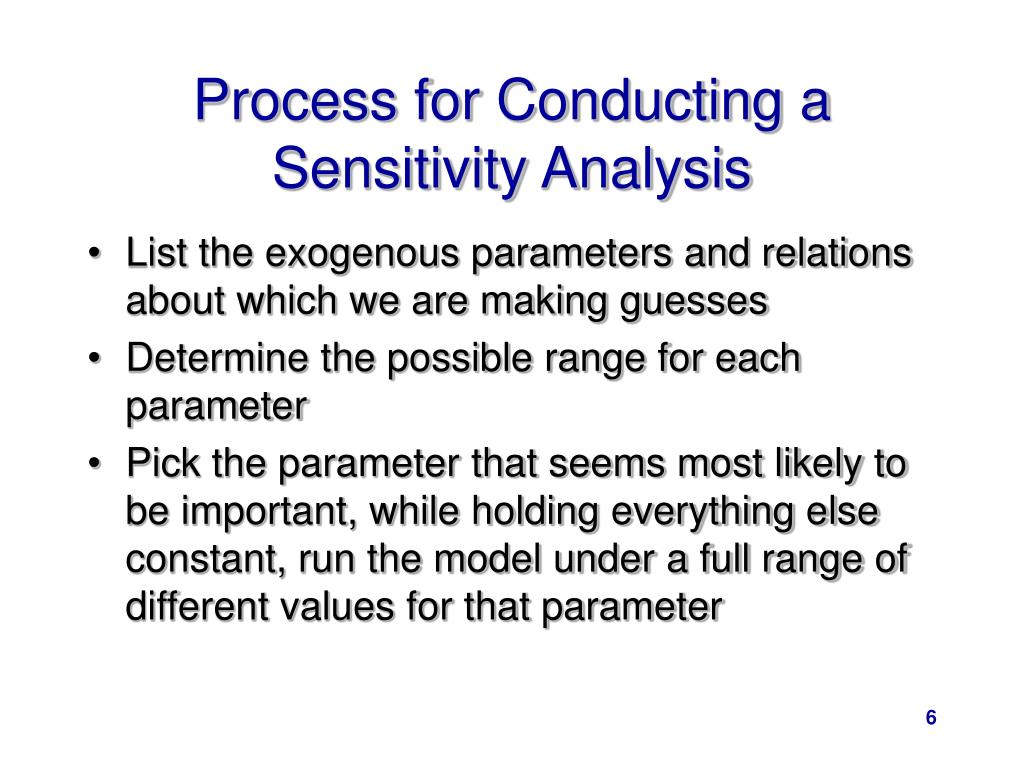 Process for Conducting a Sensitivity Analysis

• List the exogenous parameters and relations about which we are making guesses
• Determine the possible range for each parameter
• Pick the parameter that seems most likely to be important, while holding everything else constant, run the model under a full range of different values for that parameter

6